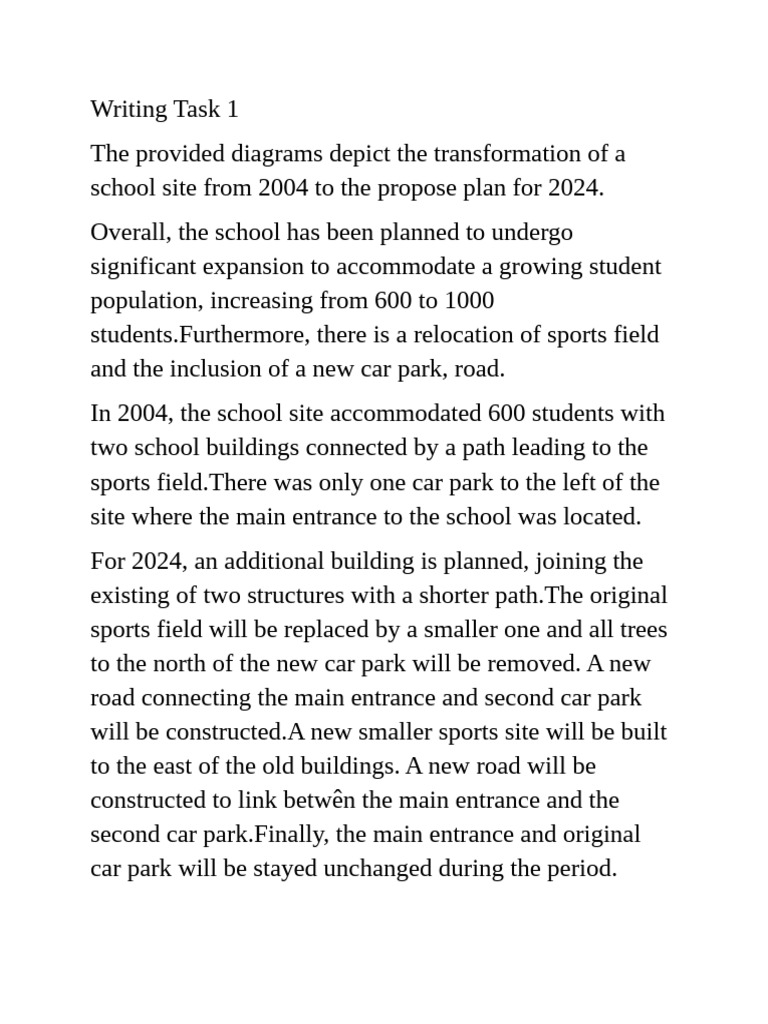 Writing Task 1

The provided diagrams depict the transformation of a school site from 2004 to the propose plan for 2024.

Overall, the school has been planned to undergo significant expansion to accommodate a growing student population, increasing from 600 to 1000 students.Furthermore, there is a relocation of sports field and the inclusion of a new car park, road.

In 2004, the school site accommodated 600 students with two school buildings connected by a path leading to the sports field.There was only one car park to the left of the site where the main entrance to the school was located.

For 2024, an additional building is planned, joining the existing of two structures with a shorter path.The original sports field will be replaced by a smaller one and all trees to the north of the new car park will be removed. A new road connecting the main entrance and second car park will be constructed.A new smaller sports site will be built to the east of the old buildings. A new road will be constructed to link betwên the main entrance and the second car park.Finally, the main entrance and original car park will be stayed unchanged during the period.